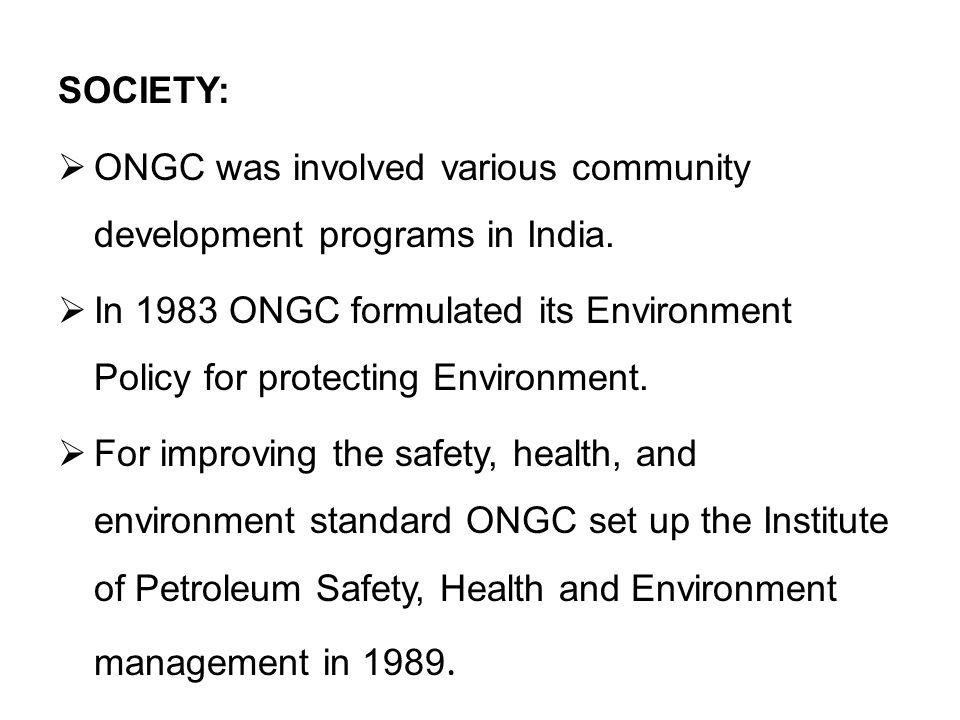 SOCIETY:

➢ ONGC was involved various community development programs in India.

➢ In 1983 ONGC formulated its Environment Policy for protecting Environment.

➢ For improving the safety, health, and environment standard ONGC set up the Institute of Petroleum Safety, Health and Environment management in 1989.